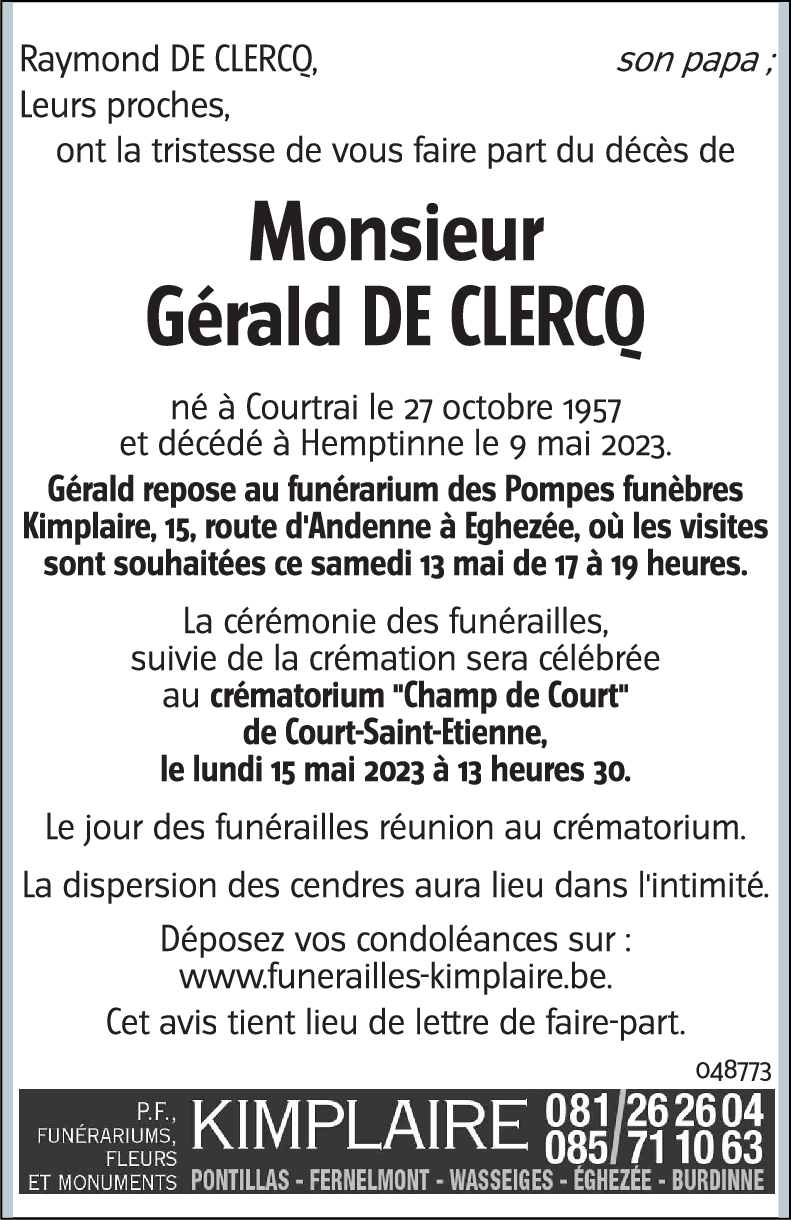 Raymond DE CLERCQ, son papa ;
Leurs proches,
ont la tristesse de vous faire part du décès de

Monsieur
Gérald DE CLERCQ

né à Courtrai le 27 octobre 1957
et décédé à Hemptinne le 9 mai 2023.

Gérald repose au funérarium des Pompes funèbres Kimplaire, 15, route d'Andenne à Eghezée, où les visites sont souhaitées ce samedi 13 mai de 17 à 19 heures.

La cérémonie des funérailles, suivie de la crémation sera célébrée au crématorium "Champ de Court" de Court-Saint-Etienne, le lundi 15 mai 2023 à 13 heures 30.

Le jour des funérailles réunion au crématorium.

La dispersion des cendres aura lieu dans l'intimité.

Déposez vos condoléances sur : www.funerailles-kimplaire.be.

Cet avis tient lieu de lettre de faire-part.

048773

P.F., FUNÉRARIUMS, FLEURS ET MONUMENTS KIMPLAIRE 081/26 26 04 085/71 10 63
PONTILLAS - FERNELMONT - WASSEIGES - ÉGHEZÉE - BURDINNE